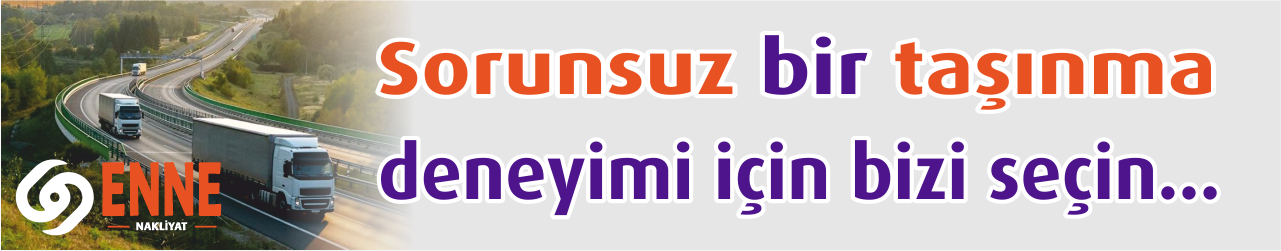 ENNE
NAKLİYAT

Sorunsuz bir taşınma deneyimi için bizi seçin...